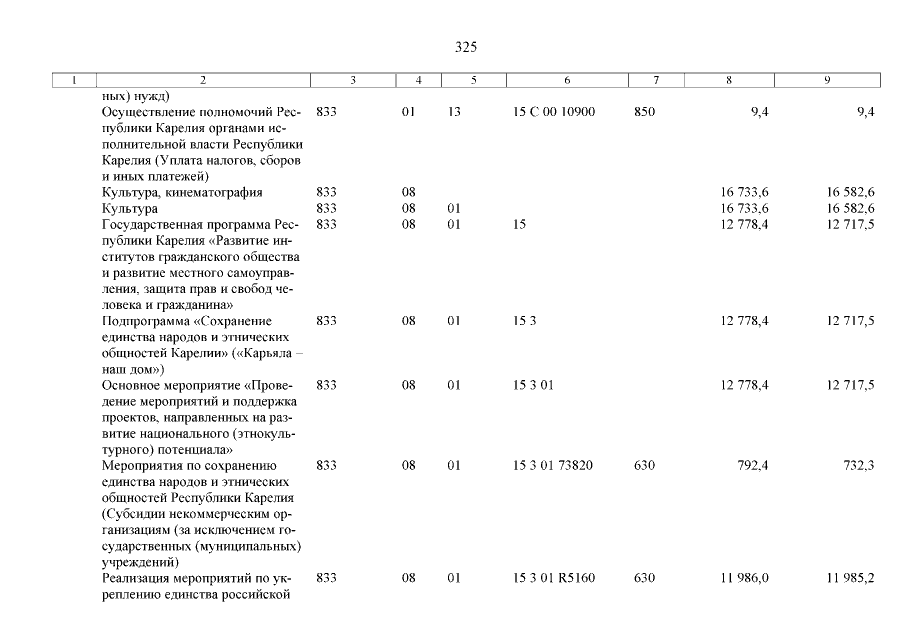 325

| 1 | 2 | 3 | 4 | 5 | 6 | 7 | 8 | 9 |
|---|---|---|---|---|---|---|---|---|
| | ных) нужд) | | | | | | | |
| | Осуществление полномочий Республики Карелия органами исполнительной власти Республики Карелия (Уплата налогов, сборов и иных платежей) | 833 | 01 | 13 | 15 С 00 10900 | 850 | 9,4 | 9,4 |
| | Культура, кинематография | 833 | 08 | | | | 16 733,6 | 16 582,6 |
| | Культура | 833 | 08 | 01 | | | 16 733,6 | 16 582,6 |
| | Государственная программа Республики Карелия «Развитие институтов гражданского общества и развитие местного самоуправления, защита прав и свобод человека и гражданина» | 833 | 08 | 01 | 15 | | 12 778,4 | 12 717,5 |
| | Подпрограмма «Сохранение единства народов и этнических общностей Карелии» («Карьяла – наш дом») | 833 | 08 | 01 | 15 3 | | 12 778,4 | 12 717,5 |
| | Основное мероприятие «Проведение мероприятий и поддержка проектов, направленных на развитие национального (этнокультурного) потенциала» | 833 | 08 | 01 | 15 3 01 | | 12 778,4 | 12 717,5 |
| | Мероприятия по сохранению единства народов и этнических общностей Республики Карелия (Субсидии некоммерческим организациям (за исключением государственных (муниципальных) учреждений) | 833 | 08 | 01 | 15 3 01 73820 | 630 | 792,4 | 732,3 |
| | Реализация мероприятий по укреплению единства российской | 833 | 08 | 01 | 15 3 01 R5160 | 630 | 11 986,0 | 11 985,2 |